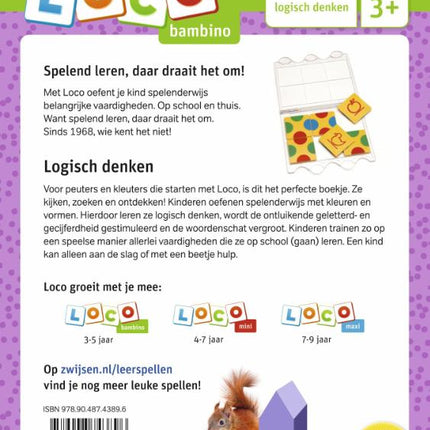 LOCO
bambino

logisch denken

3+

Spelend leren, daar draait het om!

Met Loco oefent je kind spelenderwijs belangrijke vaardigheden. Op school en thuis. Want spelend leren, daar draait het om. Sinds 1968, wie kent het niet!

Logisch denken

Voor peuters en kleuters die starten met Loco, is dit het perfecte boekje. Ze kijken, zoeken en ontdekken! Kinderen oefenen spelenderwijs met kleuren en vormen. Hierdoor leren ze logisch denken, wordt de ontluikende geletterd- en gecijferdheid gestimuleerd en de woordenschat vergroot. Kinderen trainen zo op een speelse manier allerlei vaardigheden die ze op school (gaan) leren. Een kind kan alleen aan de slag of met een beetje hulp.

Loco groeit met je mee:

LOCO bambino
3-5 jaar

LOCO mini
4-7 jaar

LOCO maxi
7-9 jaar

Op zwijsen.nl/leerspellen vind je nog meer leuke spellen!

ISBN 978.90.487.4389.6